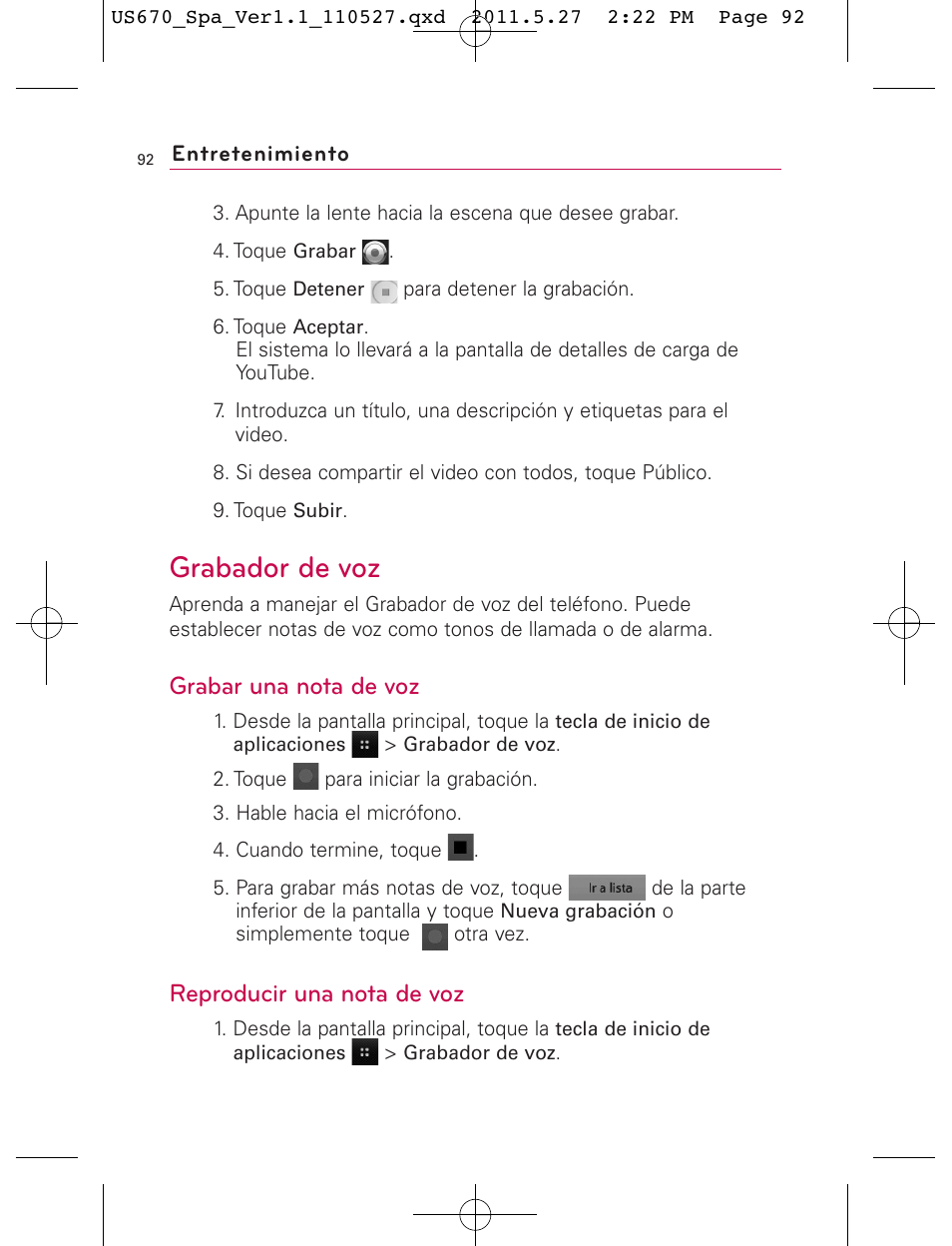 US670_Spa_Ver1.1_110527.qxd 2011.5.27 2:22 PM Page 92

92 Entretenimiento

3. Apunte la lente hacia la escena que desee grabar.

4. Toque Grabar .

5. Toque Detener para detener la grabación.

6. Toque Aceptar.
El sistema lo llevará a la pantalla de detalles de carga de YouTube.

7. Introduzca un título, una descripción y etiquetas para el video.

8. Si desea compartir el video con todos, toque Público.

9. Toque Subir.

Grabador de voz

Aprenda a manejar el Grabador de voz del teléfono. Puede establecer notas de voz como tonos de llamada o de alarma.

Grabar una nota de voz

1. Desde la pantalla principal, toque la tecla de inicio de aplicaciones > Grabador de voz.

2. Toque para iniciar la grabación.

3. Hable hacia el micrófono.

4. Cuando termine, toque .

5. Para grabar más notas de voz, toque Ir a lista de la parte inferior de la pantalla y toque Nueva grabación o simplemente toque otra vez.

Reproducir una nota de voz

1. Desde la pantalla principal, toque la tecla de inicio de aplicaciones > Grabador de voz.